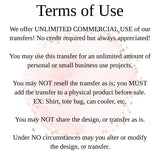 Terms of Use

We offer UNLIMITED COMMERCIAL USE of our transfers! No credit required but always appreciated!

You may use this transfer for an unlimited amount of personal or small business use projects.

You may NOT resell the transfer as is; you MUST add the transfer to a physical product before sale. EX: Shirt, tote bag, can cooler, etc.

You may NOT share the design, or transfer as is.

Under NO circumstances may you alter or modify the design, or transfer.